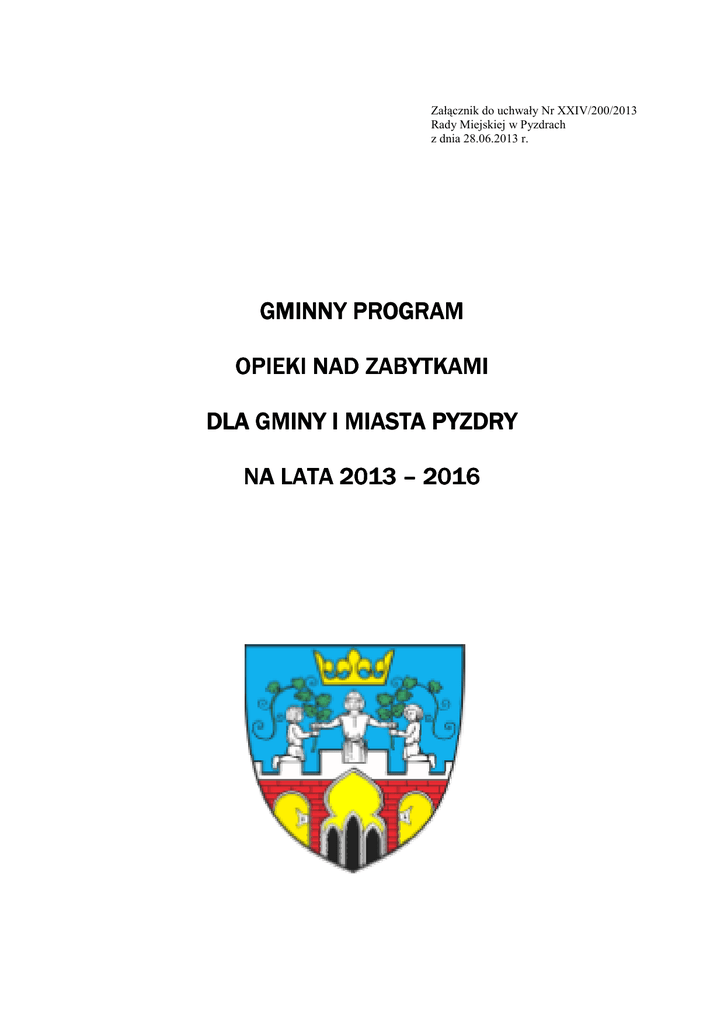 Załącznik do uchwały Nr XXIV/200/2013
Rady Miejskiej w Pyzdrach
z dnia 28.06.2013 r.

GMINNY PROGRAM

OPIEKI NAD ZABYTKAMI

DLA GMINY I MIASTA PYZDRY

NA LATA 2013 – 2016